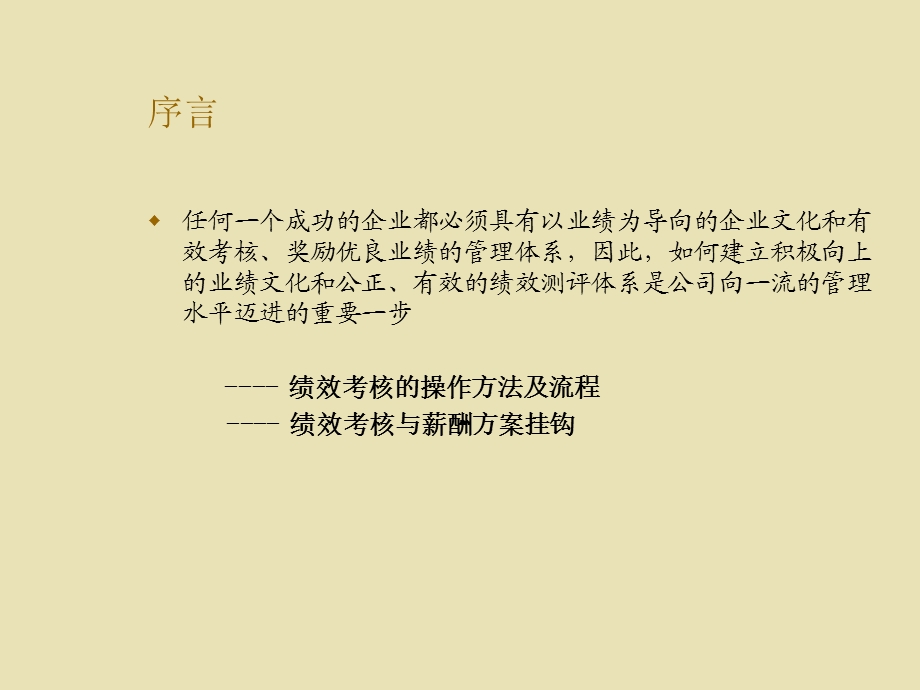 序言

◆ 任何一个成功的企业都必须具有以业绩为导向的企业文化和有效考核、奖励优良业绩的管理体系，因此，如何建立积极向上的业绩文化和公正、有效的绩效测评体系是公司向一流的管理水平迈进的重要一步

---- 绩效考核的操作方法及流程
---- 绩效考核与薪酬方案挂钩